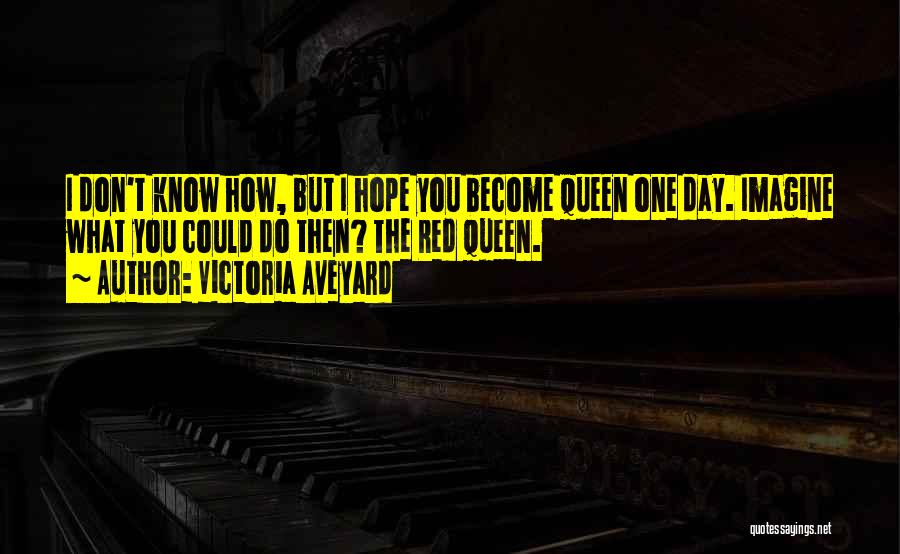 I DON'T KNOW HOW, BUT I HOPE YOU BECOME QUEEN ONE DAY. IMAGINE WHAT YOU COULD DO THEN? THE RED QUEEN.

~ AUTHOR: VICTORIA AVEYARD

quotessayings.net